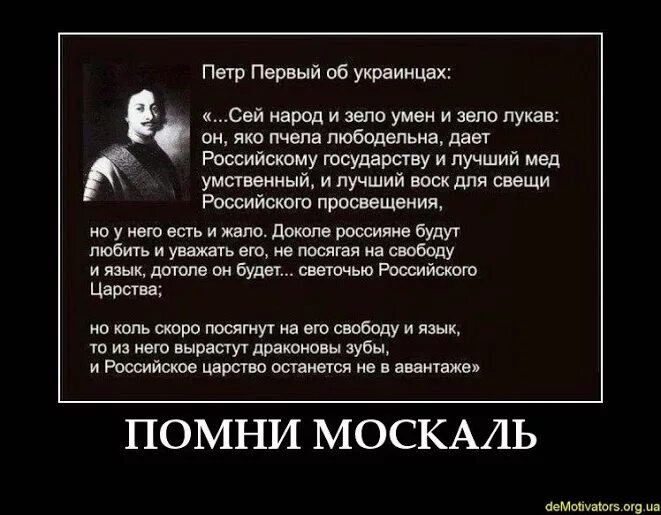 Петр Первый об украинцах:

«...Сей народ и зело умен и зело лукав: он, яко пчела любодельна, дает Российскому государству и лучший мед умственный, и лучший воск для свещи Российского просвещения,

но у него есть и жало. Доколе россияне будут любить и уважать его, не посягая на свободу и язык, дотоле он будет... светочью Российского Царства;

но коль скоро посягнут на его свободу и язык, то из него вырастут драконовы зубы, и Российское царство останется не в авантаже»

ПОМНИ МОСКАЛЬ

deMotivators.org.ua